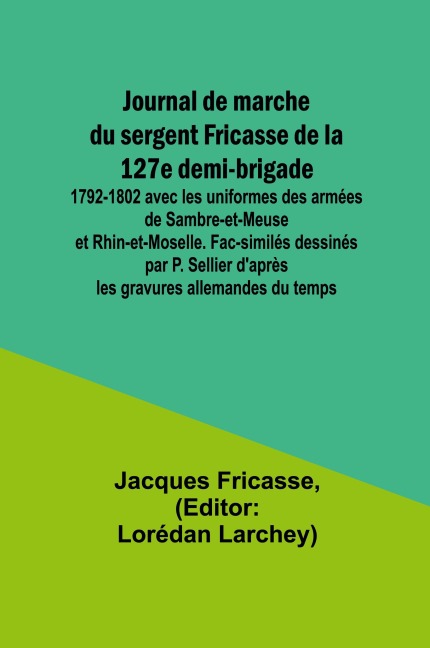 Journal de marche du sergent Fricasse de la 127e demi-brigade

1792-1802 avec les uniformes des armées de Sambre-et-Meuse et Rhin-et-Moselle. Fac-similés dessinés par P. Sellier d'après les gravures allemandes du temps

Jacques Fricasse,
(Editor:
Lorédan Larchey)